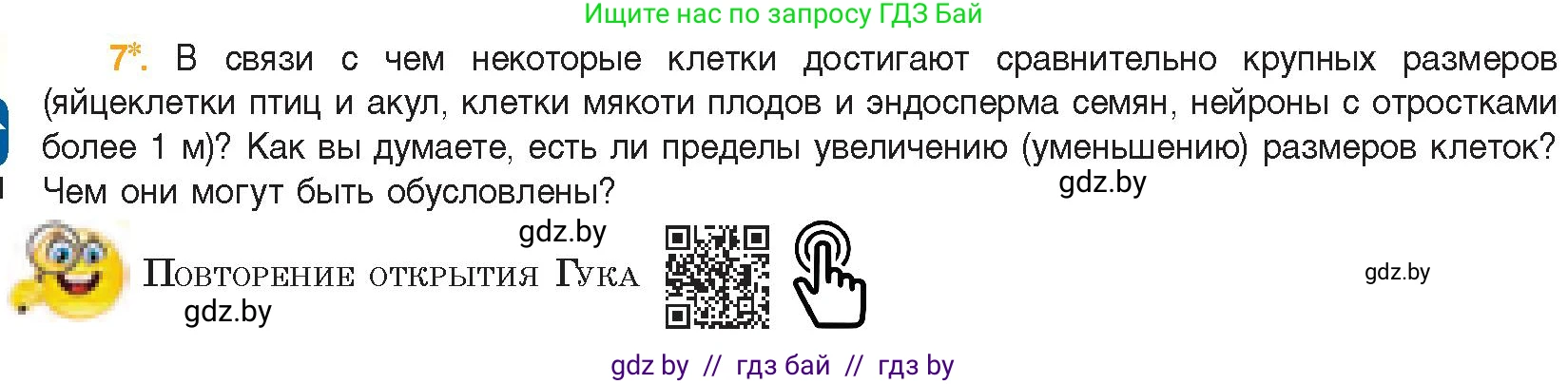 Ищите нас по запросу ГДЗ Бай

7*. В связи с чем некоторые клетки достигают сравнительно крупных размеров (яйцеклетки птиц и акул, клетки мякоти плодов и эндосперма семян, нейроны с отростками более 1 м)? Как вы думаете, есть ли пределы увеличению (уменьшению) размеров клеток? Чем они могут быть обусловлены?

gdz.by

gdz.by

Повторение открытия Гука

gdz.by

gdz.by

gdz by // гдз бай // гдз by